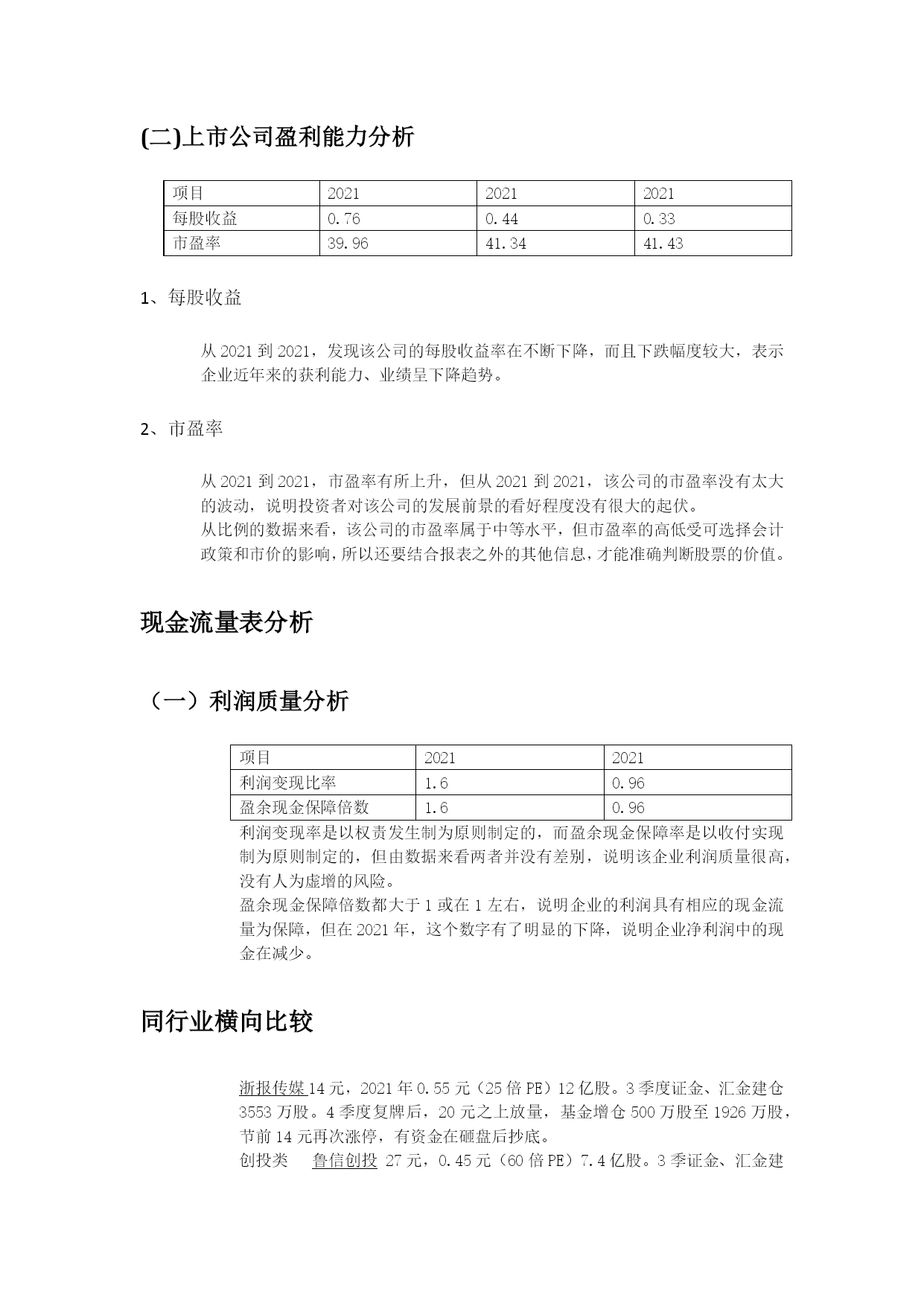 (二)上市公司盈利能力分析

| 项目 | 2021 | 2021 | 2021 |
|---|---|---|---|
| 每股收益 | 0.76 | 0.44 | 0.33 |
| 市盈率 | 39.96 | 41.34 | 41.43 |

1、每股收益

从 2021 到 2021，发现该公司的每股收益率在不断下降，而且下跌幅度较大，表示企业近年来的获利能力、业绩呈下降趋势。

2、市盈率

从 2021 到 2021，市盈率有所上升，但从 2021 到 2021，该公司的市盈率没有太大的波动，说明投资者对该公司的发展前景的看好程度没有很大的起伏。
从比例的数据来看，该公司的市盈率属于中等水平，但市盈率的高低受可选择会计政策和市价的影响，所以还要结合报表之外的其他信息，才能准确判断股票的价值。

现金流量表分析

（一）利润质量分析

| 项目 | 2021 | 2021 |
|---|---|---|
| 利润变现比率 | 1.6 | 0.96 |
| 盈余现金保障倍数 | 1.6 | 0.96 |

利润变现率是以权责发生制为原则制定的，而盈余现金保障率是以收付实现制为原则制定的，但由数据来看两者并没有差别，说明该企业利润质量很高，没有人为虚增的风险。
盈余现金保障倍数都大于 1 或在 1 左右，说明企业的利润具有相应的现金流量为保障，但在 2021 年，这个数字有了明显的下降，说明企业净利润中的现金在减少。

同行业横向比较

浙报传媒 14 元，2021 年 0.55 元（25 倍 PE）12 亿股。3 季度证金、汇金建仓 3553 万股。4 季度复牌后，20 元之上放量，基金增仓 500 万股至 1926 万股，节前 14 元再次涨停，有资金在砸盘后抄底。
创投类　鲁信创投 27 元，0.45 元（60 倍 PE）7.4 亿股。3 季证金、汇金建